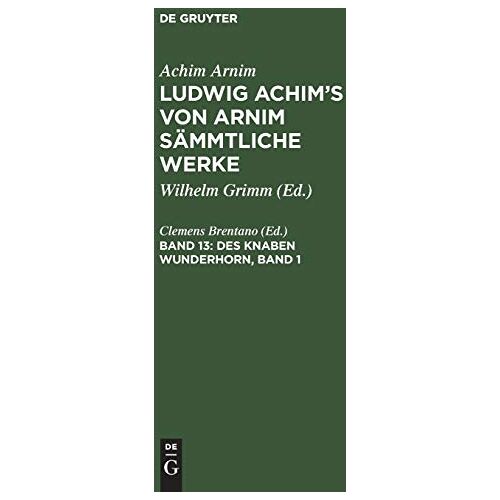 DE GRUYTER

Achim Arnim

LUDWIG ACHIM'S VON ARNIM SÄMMTLICHE WERKE

Wilhelm Grimm (Ed.)

Clemens Brentano (Ed.)

BAND 13: DES KNABEN WUNDERHORN, BAND 1

DE G